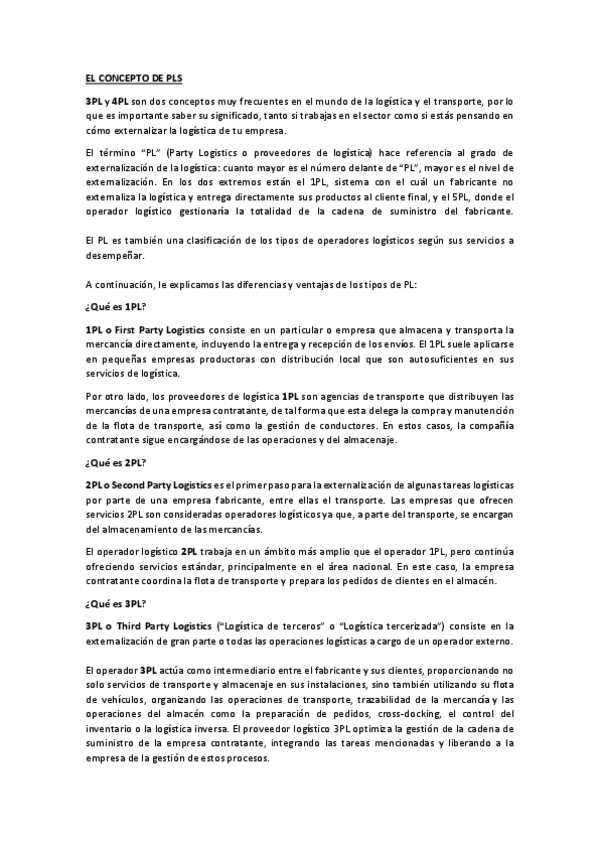 EL CONCEPTO DE PLS

3PL y 4PL son dos conceptos muy frecuentes en el mundo de la logística y el transporte, por lo que es importante saber su significado, tanto si trabajas en el sector como si estás pensando en cómo externalizar la logística de tu empresa.

El término "PL" (Party Logistics o proveedores de logística) hace referencia al grado de externalización de la logística: cuanto mayor es el número delante de "PL", mayor es el nivel de externalización. En los dos extremos están el 1PL, sistema con el cuál un fabricante no externaliza la logística y entrega directamente sus productos al cliente final, y el 5PL, donde el operador logístico gestionaría la totalidad de la cadena de suministro del fabricante.

El PL es también una clasificación de los tipos de operadores logísticos según sus servicios a desempeñar.

A continuación, le explicamos las diferencias y ventajas de los tipos de PL:

¿Qué es 1PL?

1PL o First Party Logistics consiste en un particular o empresa que almacena y transporta la mercancía directamente, incluyendo la entrega y recepción de los envíos. El 1PL suele aplicarse en pequeñas empresas productoras con distribución local que son autosuficientes en sus servicios de logística.

Por otro lado, los proveedores de logística 1PL son agencias de transporte que distribuyen las mercancías de una empresa contratante, de tal forma que esta delega la compra y manutención de la flota de transporte, así como la gestión de conductores. En estos casos, la compañía contratante sigue encargándose de las operaciones y del almacenaje.

¿Qué es 2PL?

2PL o Second Party Logistics es el primer paso para la externalización de algunas tareas logísticas por parte de una empresa fabricante, entre ellas el transporte. Las empresas que ofrecen servicios 2PL son consideradas operadores logísticos ya que, a parte del transporte, se encargan del almacenamiento de las mercancías.

El operador logístico 2PL trabaja en un ámbito más amplio que el operador 1PL, pero continúa ofreciendo servicios estándar, principalmente en el área nacional. En este caso, la empresa contratante coordina la flota de transporte y prepara los pedidos de clientes en el almacén.

¿Qué es 3PL?

3PL o Third Party Logistics ("Logística de terceros" o "Logística tercerizada") consiste en la externalización de gran parte o todas las operaciones logísticas a cargo de un operador externo.

El operador 3PL actúa como intermediario entre el fabricante y sus clientes, proporcionando no solo servicios de transporte y almacenaje en sus instalaciones, sino también utilizando su flota de vehículos, organizando las operaciones de transporte, trazabilidad de la mercancía y las operaciones del almacén como la preparación de pedidos, cross-docking, el control del inventario o la logística inversa. El proveedor logístico 3PL optimiza la gestión de la cadena de suministro de la empresa contratante, integrando las tareas mencionadas y liberando a la empresa de la gestión de estos procesos.